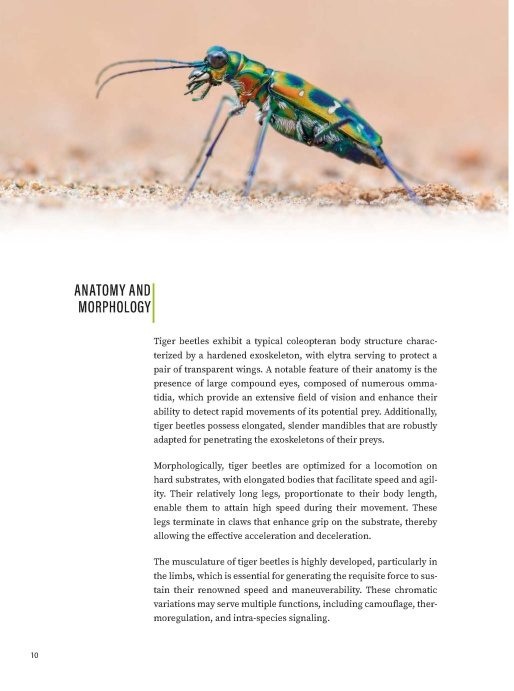 ANATOMY AND MORPHOLOGY

Tiger beetles exhibit a typical coleopteran body structure characterized by a hardened exoskeleton, with elytra serving to protect a pair of transparent wings. A notable feature of their anatomy is the presence of large compound eyes, composed of numerous ommatidia, which provide an extensive field of vision and enhance their ability to detect rapid movements of its potential prey. Additionally, tiger beetles possess elongated, slender mandibles that are robustly adapted for penetrating the exoskeletons of their preys.

Morphologically, tiger beetles are optimized for a locomotion on hard substrates, with elongated bodies that facilitate speed and agility. Their relatively long legs, proportionate to their body length, enable them to attain high speed during their movement. These legs terminate in claws that enhance grip on the substrate, thereby allowing the effective acceleration and deceleration.

The musculature of tiger beetles is highly developed, particularly in the limbs, which is essential for generating the requisite force to sustain their renowned speed and maneuverability. These chromatic variations may serve multiple functions, including camouflage, thermoregulation, and intra-species signaling.

10